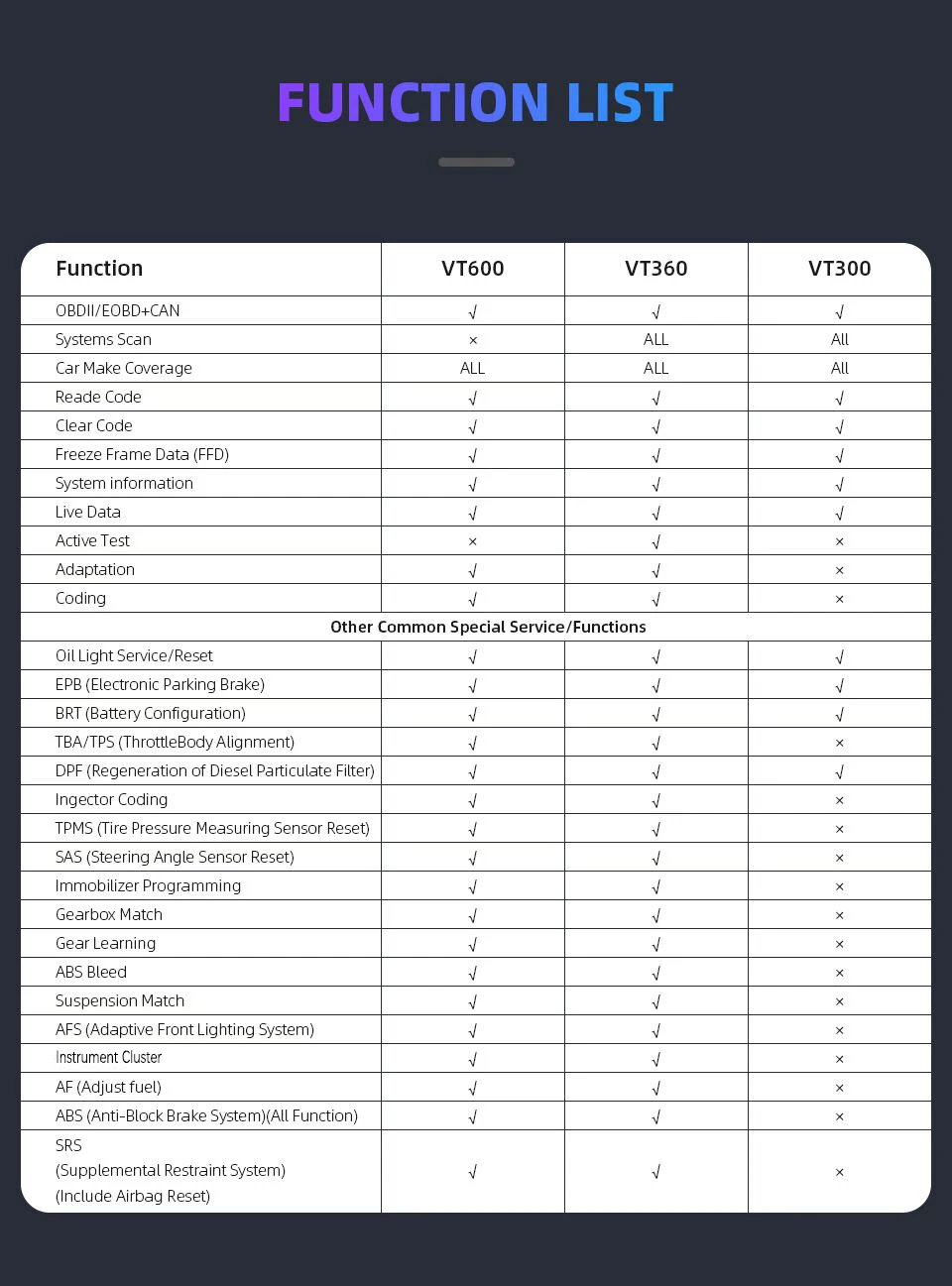 FUNCTION LIST

| Function | VT600 | VT360 | VT300 |
|---|---|---|---|
| OBDII/EOBD+CAN | √ | √ | √ |
| Systems Scan | × | ALL | All |
| Car Make Coverage | ALL | ALL | All |
| Reade Code | √ | √ | √ |
| Clear Code | √ | √ | √ |
| Freeze Frame Data (FFD) | √ | √ | √ |
| System information | √ | √ | √ |
| Live Data | √ | √ | √ |
| Active Test | × | √ | × |
| Adaptation | √ | √ | × |
| Coding | √ | √ | × |
| Other Common Special Service/Functions | | | |
| Oil Light Service/Reset | √ | √ | √ |
| EPB (Electronic Parking Brake) | √ | √ | √ |
| BRT (Battery Configuration) | √ | √ | √ |
| TBA/TPS (ThrottleBody Alignment) | √ | √ | × |
| DPF (Regeneration of Diesel Particulate Filter) | √ | √ | √ |
| Ingector Coding | √ | √ | × |
| TPMS (Tire Pressure Measuring Sensor Reset) | √ | √ | × |
| SAS (Steering Angle Sensor Reset) | √ | √ | × |
| Immobilizer Programming | √ | √ | × |
| Gearbox Match | √ | √ | × |
| Gear Learning | √ | √ | × |
| ABS Bleed | √ | √ | × |
| Suspension Match | √ | √ | × |
| AFS (Adaptive Front Lighting System) | √ | √ | × |
| Instrument Cluster | √ | √ | × |
| AF (Adjust fuel) | √ | √ | × |
| ABS (Anti-Block Brake System)(All Function) | √ | √ | × |
| SRS (Supplemental Restraint System) (Include Airbag Reset) | √ | √ | × |